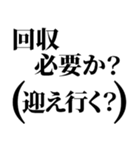 回収
必要か?
(迎え行く?)